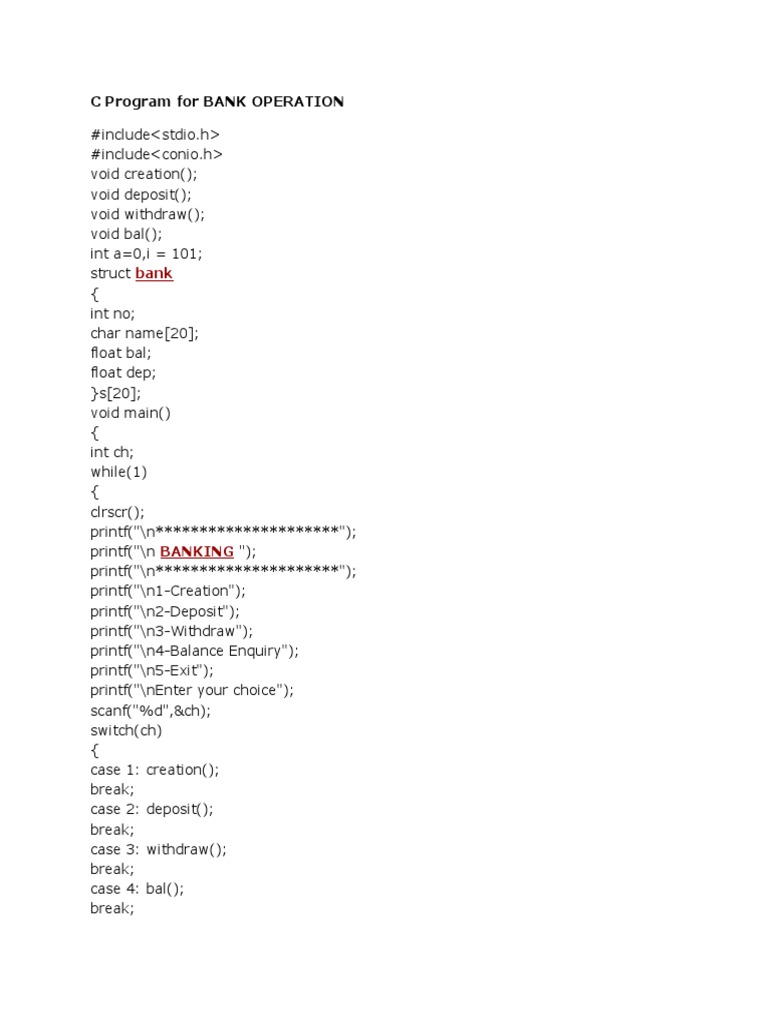 C Program for BANK OPERATION

#include<stdio.h>
#include<conio.h>
void creation();
void deposit();
void withdraw();
void bal();
int a=0,i = 101;
struct bank
{
int no;
char name[20];
float bal;
float dep;
}s[20];
void main()
{
int ch;
while(1)
{
clrscr();
printf("\n*********************");
printf("\n BANKING ");
printf("\n*********************");
printf("\n1-Creation");
printf("\n2-Deposit");
printf("\n3-Withdraw");
printf("\n4-Balance Enquiry");
printf("\n5-Exit");
printf("\nEnter your choice");
scanf("%d",&ch);
switch(ch)
{
case 1: creation();
break;
case 2: deposit();
break;
case 3: withdraw();
break;
case 4: bal();
break;